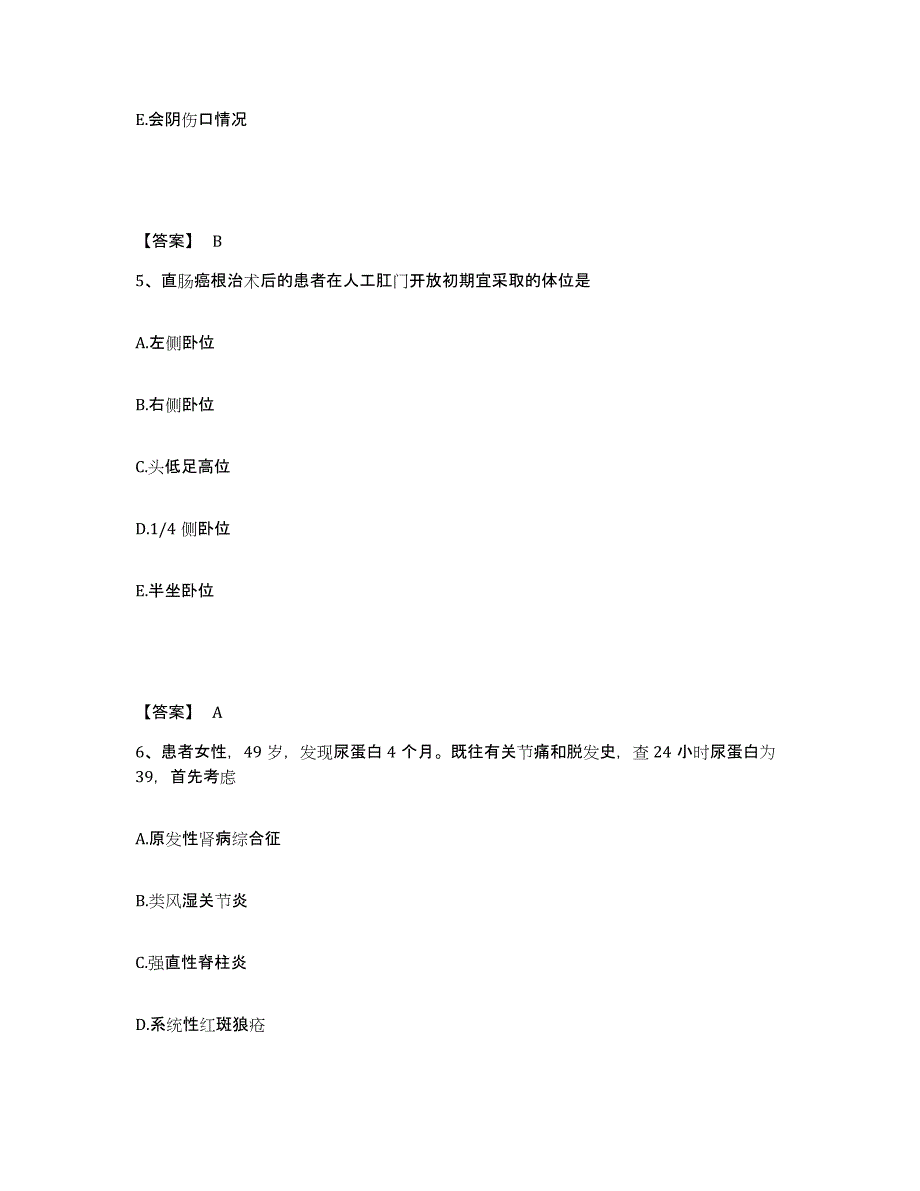 E.会阴伤口情况

【答案】 B

5、直肠癌根治术后的患者在人工肛门开放初期宜采取的体位是

A.左侧卧位

B.右侧卧位

C.头低足高位

D.1/4 侧卧位

E.半坐卧位

【答案】 A

6、患者女性，49 岁，发现尿蛋白 4 个月。既往有关节痛和脱发史，查 24 小时尿蛋白为 39，首先考虑

A.原发性肾病综合征

B.类风湿关节炎

C.强直性脊柱炎

D.系统性红斑狼疮